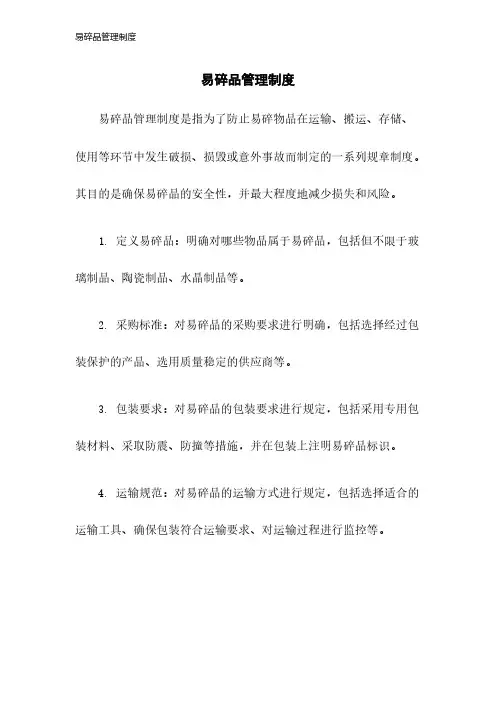 易碎品管理制度

易碎品管理制度

易碎品管理制度是指为了防止易碎物品在运输、搬运、存储、使用等环节中发生破损、损毁或意外事故而制定的一系列规章制度。其目的是确保易碎品的安全性，并最大程度地减少损失和风险。

1. 定义易碎品：明确对哪些物品属于易碎品，包括但不限于玻璃制品、陶瓷制品、水晶制品等。

2. 采购标准：对易碎品的采购要求进行明确，包括选择经过包装保护的产品、选用质量稳定的供应商等。

3. 包装要求：对易碎品的包装要求进行规定，包括采用专用包装材料、采取防震、防撞等措施，并在包装上注明易碎品标识。

4. 运输规范：对易碎品的运输方式进行规定，包括选择适合的运输工具、确保包装符合运输要求、对运输过程进行监控等。